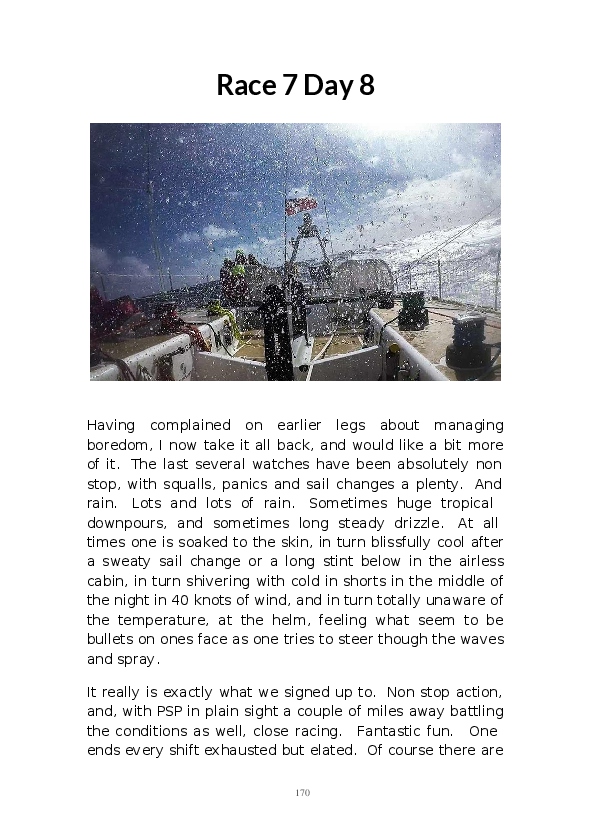 Race 7 Day 8

Having complained on earlier legs about managing boredom, I now take it all back, and would like a bit more of it. The last several watches have been absolutely non stop, with squalls, panics and sail changes a plenty. And rain. Lots and lots of rain. Sometimes huge tropical downpours, and sometimes long steady drizzle. At all times one is soaked to the skin, in turn blissfully cool after a sweaty sail change or a long stint below in the airless cabin, in turn shivering with cold in shorts in the middle of the night in 40 knots of wind, and in turn totally unaware of the temperature, at the helm, feeling what seem to be bullets on ones face as one tries to steer though the waves and spray.

It really is exactly what we signed up to. Non stop action, and, with PSP in plain sight a couple of miles away battling the conditions as well, close racing. Fantastic fun. One ends every shift exhausted but elated. Of course there are

170